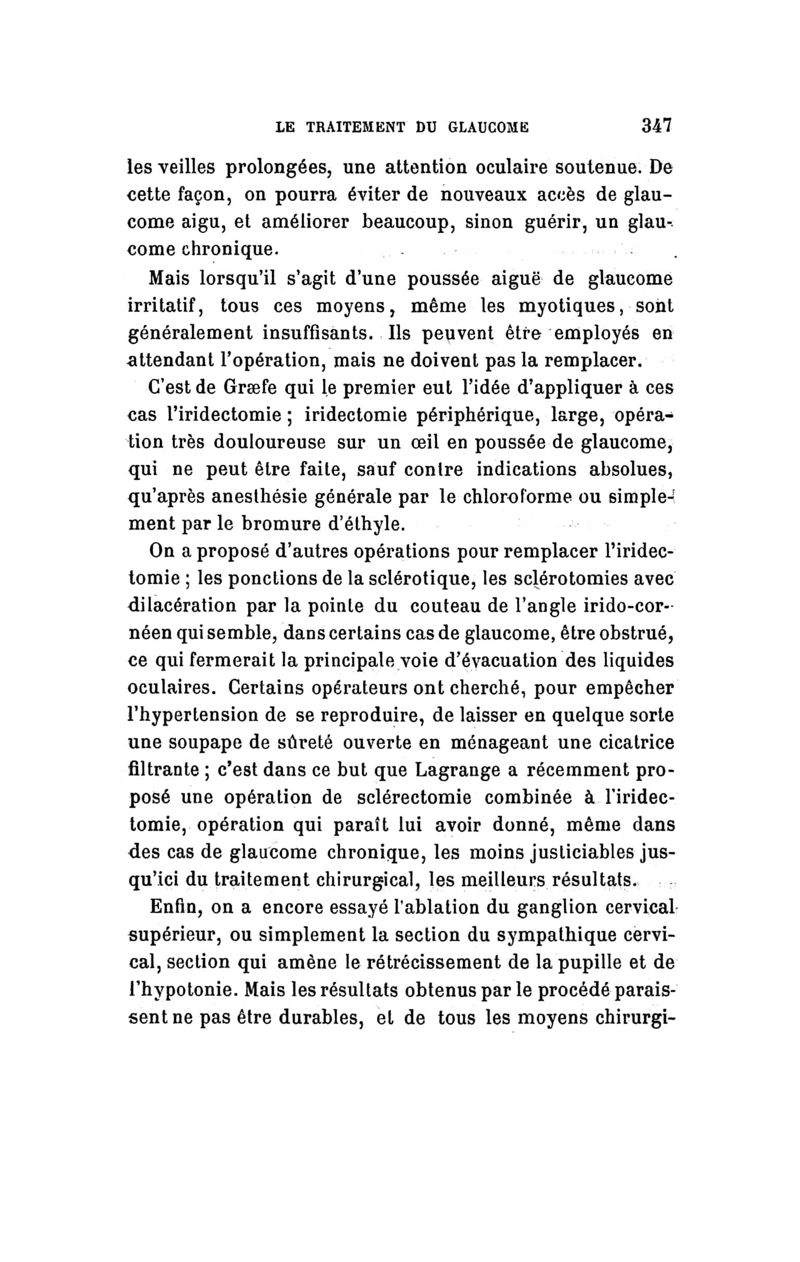 LE TRAITEMENT DU GLAUCOME 347

les veilles prolongées, une attention oculaire soutenue. De cette façon, on pourra éviter de nouveaux accès de glaucome aigu, et améliorer beaucoup, sinon guérir, un glaucome chronique.

Mais lorsqu'il s'agit d'une poussée aiguë de glaucome irritatif, tous ces moyens, même les myotiques, sont généralement insuffisants. Ils peuvent être employés en attendant l'opération, mais ne doivent pas la remplacer.

C'est de Græfe qui le premier eut l'idée d'appliquer à ces cas l'iridectomie ; iridectomie périphérique, large, opération très douloureuse sur un œil en poussée de glaucome, qui ne peut être faite, sauf contre indications absolues, qu'après anesthésie générale par le chloroforme ou simplement par le bromure d'éthyle.

On a proposé d'autres opérations pour remplacer l'iridectomie ; les ponctions de la sclérotique, les sclérotomies avec dilacération par la pointe du couteau de l'angle irido-cornéen qui semble, dans certains cas de glaucome, être obstrué, ce qui fermerait la principale voie d'évacuation des liquides oculaires. Certains opérateurs ont cherché, pour empêcher l'hypertension de se reproduire, de laisser en quelque sorte une soupape de sûreté ouverte en ménageant une cicatrice filtrante ; c'est dans ce but que Lagrange a récemment proposé une opération de sclérectomie combinée à l'iridectomie, opération qui paraît lui avoir donné, même dans des cas de glaucome chronique, les moins justiciables jusqu'ici du traitement chirurgical, les meilleurs résultats.

Enfin, on a encore essayé l'ablation du ganglion cervical supérieur, ou simplement la section du sympathique cervical, section qui amène le rétrécissement de la pupille et de l'hypotonie. Mais les résultats obtenus par le procédé paraissent ne pas être durables, et de tous les moyens chirurgi-